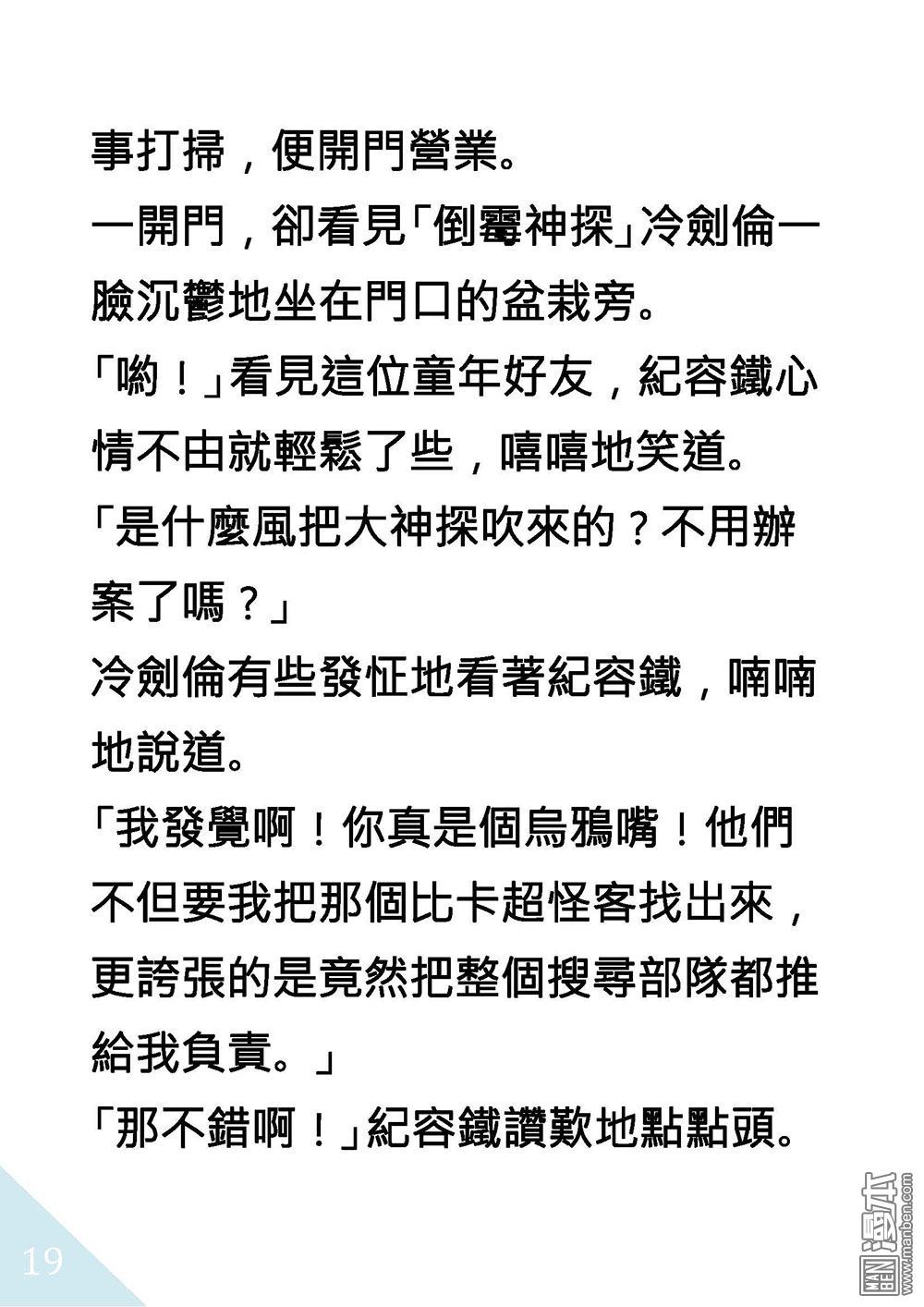 事打掃，便開門營業。

一開門，卻看見「倒霉神探」冷劍倫一臉沉鬱地坐在門口的盆栽旁。

「喲！」看見這位童年好友，紀容鐵心情不由就輕鬆了些，嘻嘻地笑道。

「是什麼風把大神探吹來的？不用辦案了嗎？」

冷劍倫有些發怔地看著紀容鐵，喃喃地說道。

「我發覺啊！你真是個烏鴉嘴！他們不但要我把那個比卡超怪客找出來，更誇張的是竟然把整個搜尋部隊都推給我負責。」

「那不錯啊！」紀容鐵讚歎地點點頭。

19

MAN BEN 漫本 www.manben.com